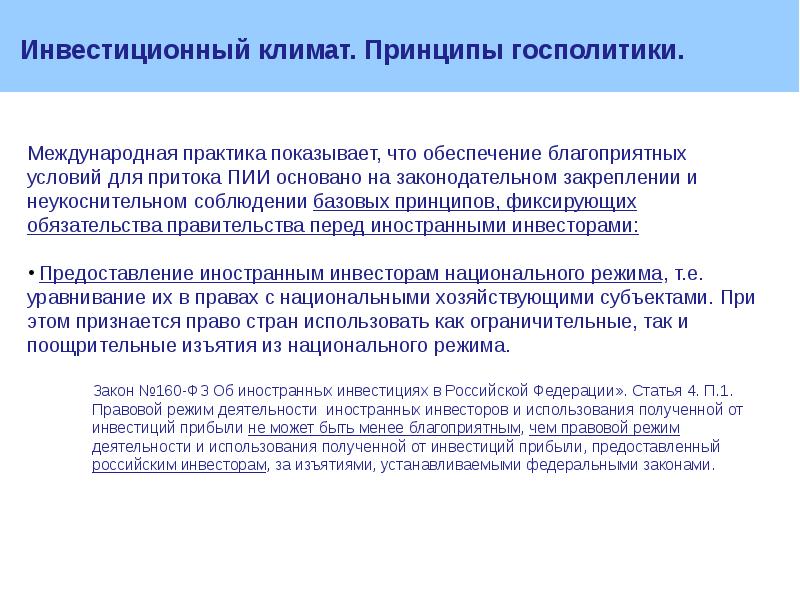 Инвестиционный климат. Принципы госполитики.

Международная практика показывает, что обеспечение благоприятных условий для притока ПИИ основано на законодательном закреплении и неукоснительном соблюдении базовых принципов, фиксирующих обязательства правительства перед иностранными инвесторами:

• Предоставление иностранным инвесторам национального режима, т.е. уравнивание их в правах с национальными хозяйствующими субъектами. При этом признается право стран использовать как ограничительные, так и поощрительные изъятия из национального режима.

Закон №160-ФЗ Об иностранных инвестициях в Российской Федерации». Статья 4. П.1. Правовой режим деятельности иностранных инвесторов и использования полученной от инвестиций прибыли не может быть менее благоприятным, чем правовой режим деятельности и использования полученной от инвестиций прибыли, предоставленный российским инвесторам, за изъятиями, устанавливаемыми федеральными законами.